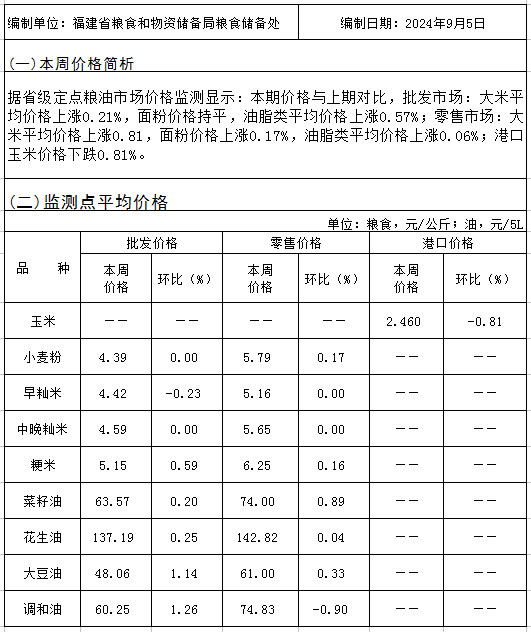 编制单位：福建省粮食和物资储备局粮食储备处

编制日期：2024年9月5日

(一)本周价格简析

据省级定点粮油市场价格监测显示：本期价格与上期对比，批发市场：大米平均价格上涨0.21%，面粉价格持平，油脂类平均价格上涨0.57%；零售市场：大米平均价格上涨0.81，面粉价格上涨0.17%，油脂类平均价格上涨0.06%；港口玉米价格下跌0.81%。

(二)监测点平均价格

单位：粮食，元/公斤；油，元/5L

| 品　种 | 批发价格 本周价格 | 批发价格 环比（%） | 零售价格 本周价格 | 零售价格 环比（%） | 港口价格 本周价格 | 港口价格 环比（%） |
|---|---|---|---|---|---|---|
| 玉米 | —— | —— | —— | —— | 2.460 | -0.81 |
| 小麦粉 | 4.39 | 0.00 | 5.79 | 0.17 | —— | —— |
| 早籼米 | 4.42 | -0.23 | 5.16 | 0.00 | —— | —— |
| 中晚籼米 | 4.59 | 0.00 | 5.65 | 0.00 | —— | —— |
| 粳米 | 5.15 | 0.59 | 6.25 | 0.16 | —— | —— |
| 菜籽油 | 63.57 | 0.20 | 74.00 | 0.89 | —— | —— |
| 花生油 | 137.19 | 0.25 | 142.82 | 0.04 | —— | —— |
| 大豆油 | 48.06 | 1.14 | 61.00 | 0.33 | —— | —— |
| 调和油 | 60.25 | 1.26 | 74.83 | -0.90 | —— | —— |